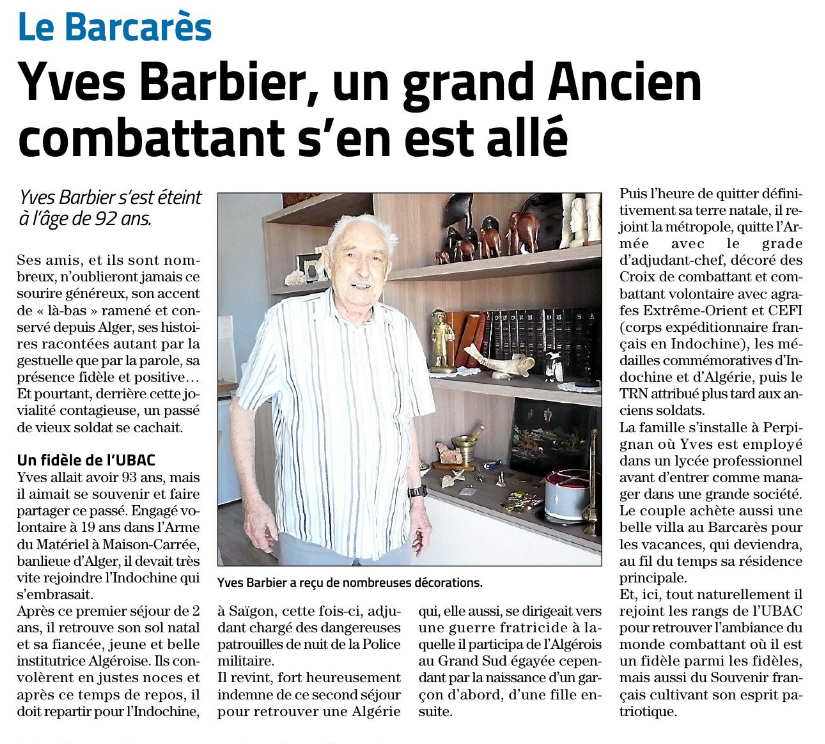 Le Barcarès

Yves Barbier, un grand Ancien combattant s'en est allé

Yves Barbier s'est éteint à l'âge de 92 ans.

Ses amis, et ils sont nombreux, n'oublieront jamais ce sourire généreux, son accent de « là-bas » ramené et conservé depuis Alger, ses histoires racontées autant par la gestuelle que par la parole, sa présence fidèle et positive… Et pourtant, derrière cette jovialité contagieuse, un passé de vieux soldat se cachait.

Un fidèle de l'UBAC

Yves allait avoir 93 ans, mais il aimait se souvenir et faire partager ce passé. Engagé volontaire à 19 ans dans l'Arme du Matériel à Maison-Carrée, banlieue d'Alger, il devait très vite rejoindre l'Indochine qui s'embrasait.

Après ce premier séjour de 2 ans, il retrouve son sol natal et sa fiancée, jeune et belle institutrice Algéroise. Ils convolèrent en justes noces et après ce temps de repos, il doit repartir pour l'Indochine, à Saïgon, cette fois-ci, adjudant chargé des dangereuses patrouilles de nuit de la Police militaire.

Il revint, fort heureusement indemne de ce second séjour pour retrouver une Algérie qui, elle aussi, se dirigeait vers une guerre fratricide à laquelle il participa de l'Algérois au Grand Sud égayée cependant par la naissance d'un garçon d'abord, d'une fille ensuite.

Yves Barbier a reçu de nombreuses décorations.

Puis l'heure de quitter définitivement sa terre natale, il rejoint la métropole, quitte l'Armée avec le grade d'adjudant-chef, décoré des Croix de combattant et combattant volontaire avec agrafes Extrême-Orient et CEFI (corps expéditionnaire français en Indochine), les médailles commémoratives d'Indochine et d'Algérie, puis le TRN attribué plus tard aux anciens soldats.

La famille s'installe à Perpignan où Yves est employé dans un lycée professionnel avant d'entrer comme manager dans une grande société. Le couple achète aussi une belle villa au Barcarès pour les vacances, qui deviendra, au fil du temps sa résidence principale.

Et, ici, tout naturellement il rejoint les rangs de l'UBAC pour retrouver l'ambiance du monde combattant où il est un fidèle parmi les fidèles, mais aussi du Souvenir français cultivant son esprit patriotique.